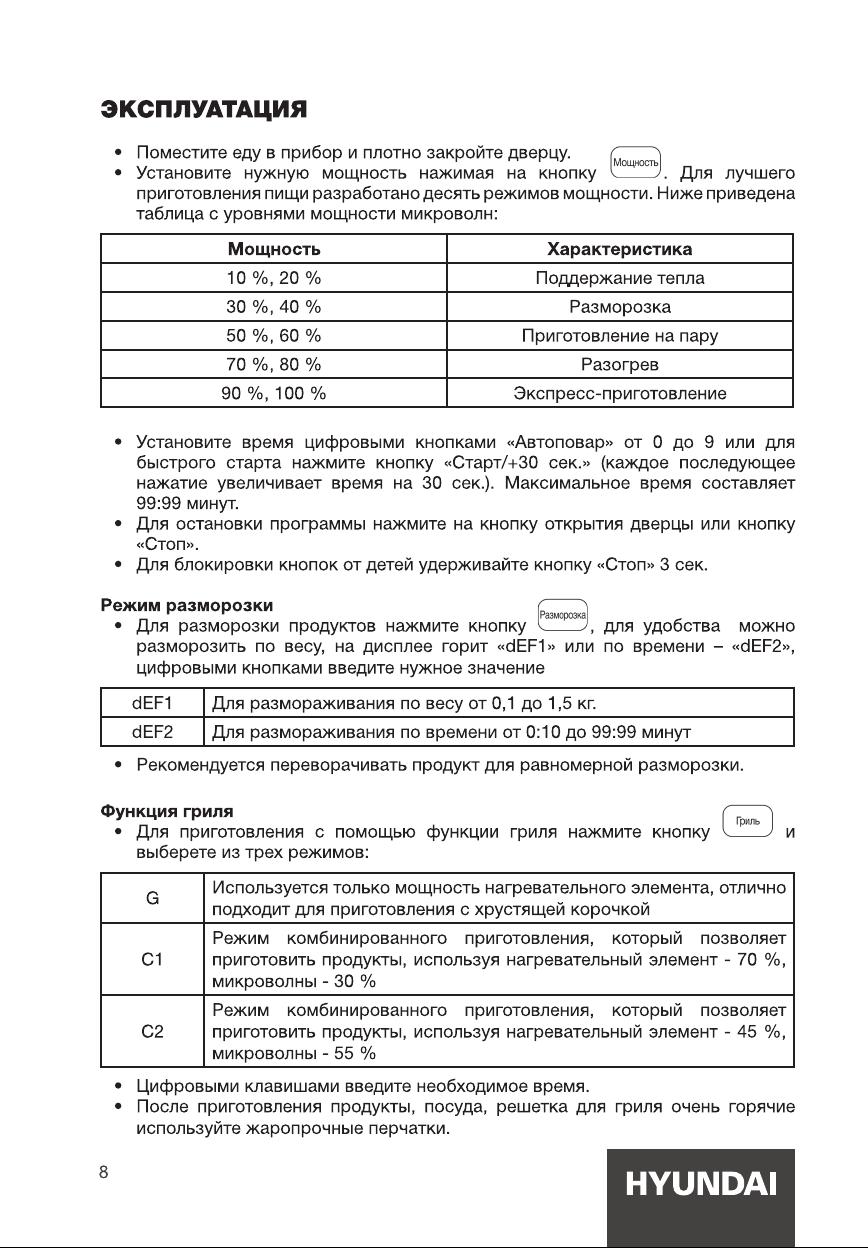 ЭКСПЛУАТАЦИЯ

• Поместите еду в прибор и плотно закройте дверцу.
• Установите нужную мощность нажимая на кнопку Мощность. Для лучшего приготовления пищи разработано десять режимов мощности. Ниже приведена таблица с уровнями мощности микроволн:

| Мощность | Характеристика |
|---|---|
| 10 %, 20 % | Поддержание тепла |
| 30 %, 40 % | Разморозка |
| 50 %, 60 % | Приготовление на пару |
| 70 %, 80 % | Разогрев |
| 90 %, 100 % | Экспресс-приготовление |

• Установите время цифровыми кнопками «Автоповар» от 0 до 9 или для быстрого старта нажмите кнопку «Старт/+30 сек.» (каждое последующее нажатие увеличивает время на 30 сек.). Максимальное время составляет 99:99 минут.
• Для остановки программы нажмите на кнопку открытия дверцы или кнопку «Стоп».
• Для блокировки кнопок от детей удерживайте кнопку «Стоп» 3 сек.

Режим разморозки
• Для разморозки продуктов нажмите кнопку Разморозка, для удобства можно разморозить по весу, на дисплее горит «dEF1» или по времени – «dEF2», цифровыми кнопками введите нужное значение

| dEF1 | Для размораживания по весу от 0,1 до 1,5 кг. |
|---|---|
| dEF2 | Для размораживания по времени от 0:10 до 99:99 минут |

• Рекомендуется переворачивать продукт для равномерной разморозки.

Функция гриля
• Для приготовления с помощью функции гриля нажмите кнопку Гриль и выберете из трех режимов:

| G | Используется только мощность нагревательного элемента, отлично подходит для приготовления с хрустящей корочкой |
|---|---|
| C1 | Режим комбинированного приготовления, который позволяет приготовить продукты, используя нагревательный элемент - 70 %, микроволны - 30 % |
| C2 | Режим комбинированного приготовления, который позволяет приготовить продукты, используя нагревательный элемент - 45 %, микроволны - 55 % |

• Цифровыми клавишами введите необходимое время.
• После приготовления продукты, посуда, решетка для гриля очень горячие используйте жаропрочные перчатки.

8

HYUNDAI